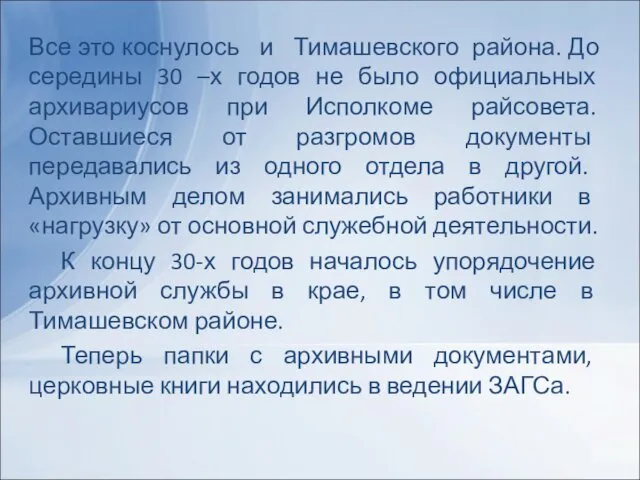 Все это коснулось и Тимашевского района. До середины 30 –х годов не было официальных архивариусов при Исполкоме райсовета. Оставшиеся от разгромов документы передавались из одного отдела в другой. Архивным делом занимались работники в «нагрузку» от основной служебной деятельности.

К концу 30-х годов началось упорядочение архивной службы в крае, в том числе в Тимашевском районе.

Теперь папки с архивными документами, церковные книги находились в ведении ЗАГСа.